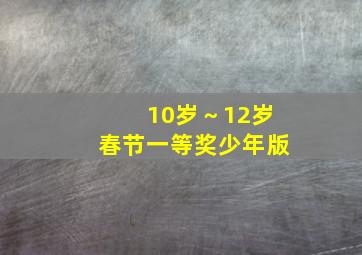 10岁 ~ 12岁
春节一等奖少年版